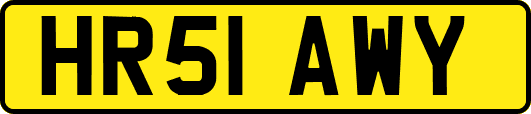 HR51 AWY